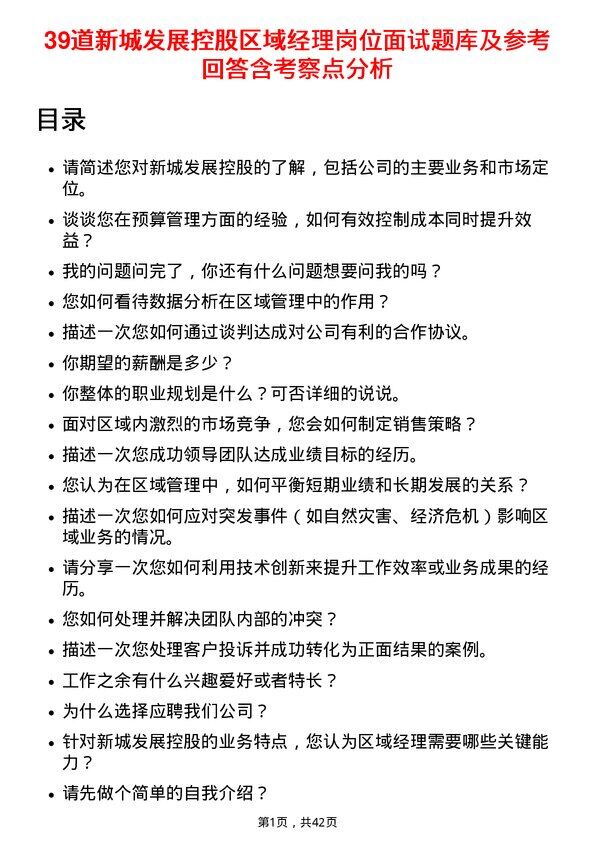 39道新城发展控股区域经理岗位面试题库及参考回答含考察点分析

目录

- 请简述您对新城发展控股的了解，包括公司的主要业务和市场定位。
- 谈谈您在预算管理方面的经验，如何有效控制成本同时提升效益？
- 我的问题问完了，你还有什么问题想要问我的吗？
- 您如何看待数据分析在区域管理中的作用？
- 描述一次您如何通过谈判达成对公司有利的合作协议。
- 你期望的薪酬是多少？
- 你整体的职业规划是什么？可否详细的说说。
- 面对区域内激烈的市场竞争，您会如何制定销售策略？
- 描述一次您成功领导团队达成业绩目标的经历。
- 您认为在区域管理中，如何平衡短期业绩和长期发展的关系？
- 描述一次您如何应对突发事件（如自然灾害、经济危机）影响区域业务的情况。
- 请分享一次您如何利用技术创新来提升工作效率或业务成果的经历。
- 您如何处理并解决团队内部的冲突？
- 描述一次您处理客户投诉并成功转化为正面结果的案例。
- 工作之余有什么兴趣爱好或者特长？
- 为什么选择应聘我们公司？
- 针对新城发展控股的业务特点，您认为区域经理需要哪些关键能力？
- 请先做个简单的自我介绍？

第1页，共42页